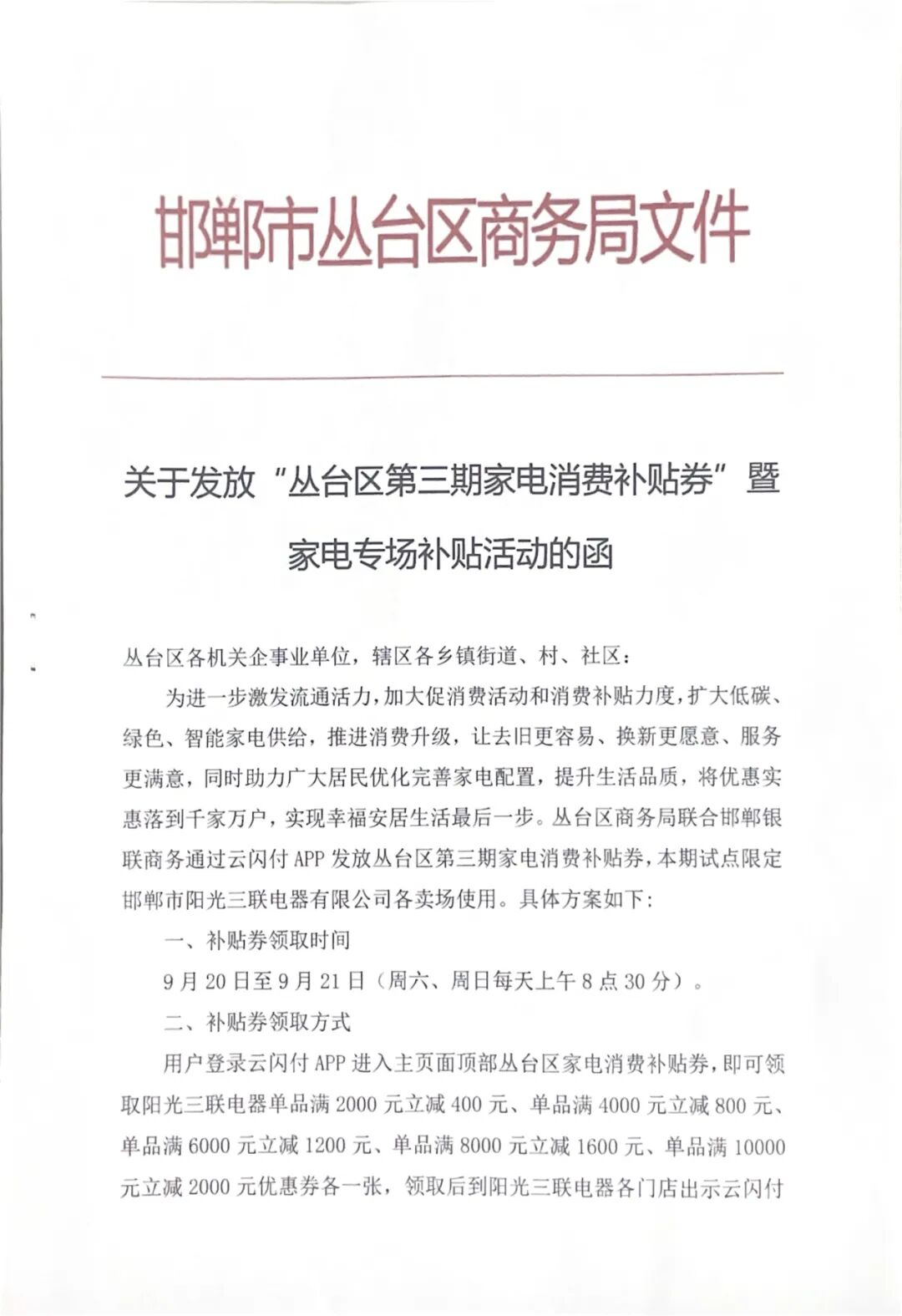 邯郸市丛台区商务局文件

关于发放“丛台区第三期家电消费补贴券”暨家电专场补贴活动的函

丛台区各机关企事业单位，辖区各乡镇街道、村、社区：

为进一步激发流通活力，加大促消费活动和消费补贴力度，扩大低碳、绿色、智能家电供给，推进消费升级，让去旧更容易、换新更愿意、服务更满意，同时助力广大居民优化完善家电配置，提升生活品质，将优惠实惠落到千家万户，实现幸福安居生活最后一步。丛台区商务局联合邯郸银联商务通过云闪付APP发放丛台区第三期家电消费补贴券，本期试点限定邯郸市阳光三联电器有限公司各卖场使用。具体方案如下：

一、补贴券领取时间

9月20日至9月21日（周六、周日每天上午8点30分）。

二、补贴券领取方式

用户登录云闪付APP进入主页面顶部丛台区家电消费补贴券，即可领取阳光三联电器单品满2000元立减400元、单品满4000元立减800元、单品满6000元立减1200元、单品满8000元立减1600元、单品满10000元立减2000元优惠券各一张，领取后到阳光三联电器各门店出示云闪付